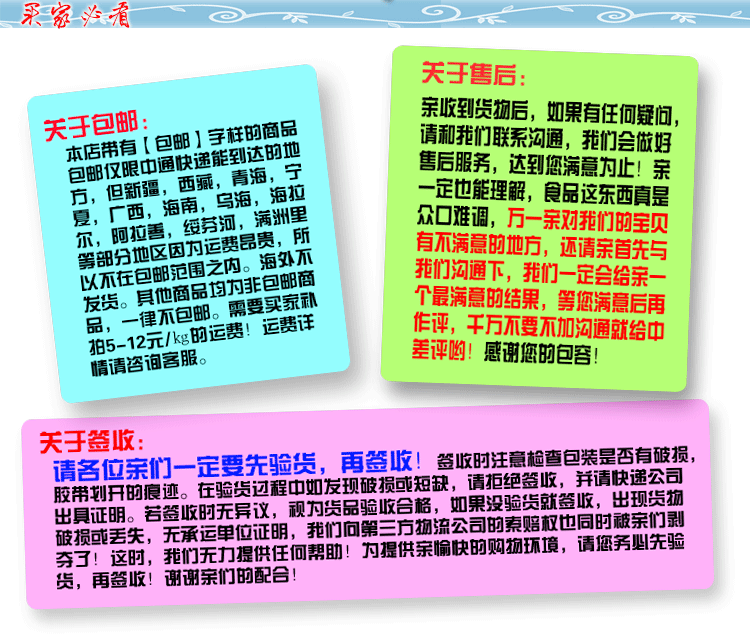 买家必看

关于包邮：

本店带有【包邮】字样的商品包邮仅限中通快递能到达的地方，但新疆，西藏，青海，宁夏，广西，海南，乌海，海拉尔，阿拉善，绥芬河，满洲里等部分地区因为运费昂贵，所以不在包邮范围之内。海外不发货。其他商品均为非包邮商品，一律不包邮。需要买家补拍5-12元/kg的运费！运费详情请咨询客服。

关于售后：

亲收到货物后，如果有任何疑问，请和我们联系沟通，我们会做好售后服务，达到您满意为止！亲一定也能理解，食品这东西真是众口难调，万一亲对我们的宝贝有不满意的地方，还请亲首先与我们沟通下，我们一定会给亲一个最满意的结果，等您满意后再作评，千万不要不加沟通就给中差评哟！感谢您的包容！

关于签收：

请各位亲们一定要先验货，再签收！签收时注意检查包装是否有破损，胶带划开的痕迹。在验货过程中如发现破损或短缺，请拒绝签收，并请快递公司出具证明。若签收时无异议，视为货品验收合格，如果没验货就签收，出现货物破损或丢失，无承运单位证明，我们向第三方物流公司的索赔权也同时被亲们剥夺了！这时，我们无力提供任何帮助！为提供亲愉快的购物环境，请您务必先验货，再签收！谢谢亲们的配合！